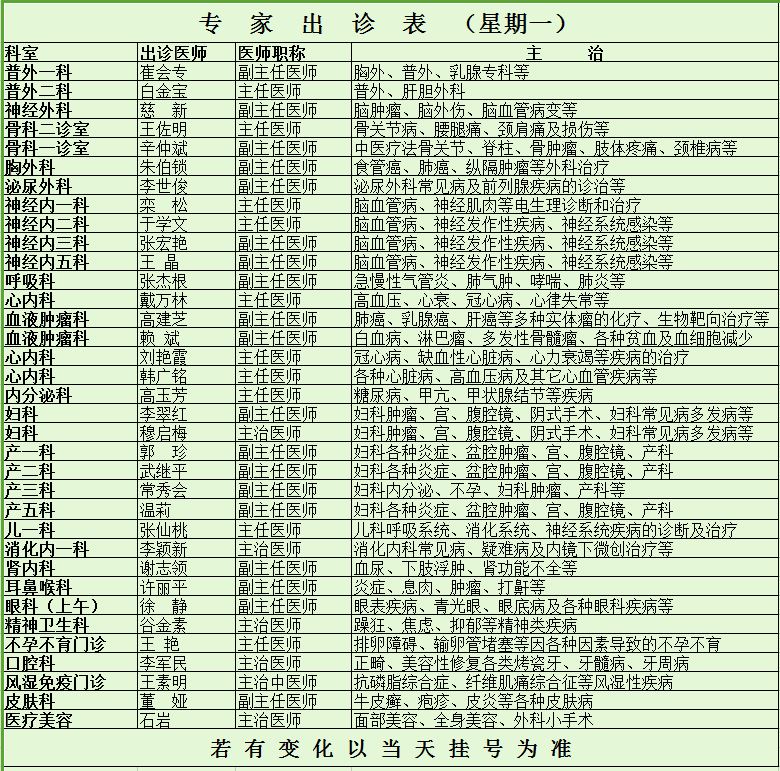 专 家 出 诊 表 （星期一）

| 科室 | 出诊医师 | 医师职称 | 主 治 |
|---|---|---|---|
| 普外一科 | 崔会专 | 副主任医师 | 胸外、普外、乳腺专科等 |
| 普外二科 | 白金宝 | 主任医师 | 普外、肝胆外科 |
| 神经外科 | 慈 新 | 副主任医师 | 脑肿瘤、脑外伤、脑血管病变等 |
| 骨科二诊室 | 王佐明 | 主任医师 | 骨关节病、腰腿痛、颈肩痛及损伤等 |
| 骨科一诊室 | 辛仲斌 | 副主任医师 | 中医疗法骨关节、脊柱、骨肿瘤、肢体疼痛、颈椎病等 |
| 胸外科 | 朱伯锁 | 副主任医师 | 食管癌、肺癌、纵隔肿瘤等外科治疗 |
| 泌尿外科 | 李世俊 | 副主任医师 | 泌尿外科常见病及前列腺疾病的诊治等 |
| 神经内一科 | 栾 松 | 主任医师 | 脑血管病、神经肌肉等电生理诊断和治疗 |
| 神经内二科 | 于学文 | 主任医师 | 脑血管病、神经发作性疾病、神经系统感染等 |
| 神经内三科 | 张宏艳 | 副主任医师 | 脑血管病、神经发作性疾病、神经系统感染等 |
| 神经内五科 | 王 晶 | 副主任医师 | 脑血管病、神经发作性疾病、神经系统感染等 |
| 呼吸科 | 张杰根 | 副主任医师 | 急慢性气管炎、肺气肿、哮喘、肺炎等 |
| 心内科 | 戴万林 | 主任医师 | 高血压、心衰、冠心病、心律失常等 |
| 血液肿瘤科 | 高建芝 | 副主任医师 | 肺癌、乳腺癌、肝癌等多种实体瘤的化疗、生物靶向治疗等 |
| 血液肿瘤科 | 赖 斌 | 副主任医师 | 白血病、淋巴瘤、多发性骨髓瘤、各种贫血及血细胞减少 |
| 心内科 | 刘艳霞 | 主任医师 | 冠心病、缺血性心脏病、心力衰竭等疾病的治疗 |
| 心内科 | 韩广铭 | 主任医师 | 各种心脏病、高血压病及其它心血管疾病等 |
| 内分泌科 | 高玉芳 | 主任医师 | 糖尿病、甲亢、甲状腺结节等疾病 |
| 妇科 | 李翠红 | 副主任医师 | 妇科肿瘤、宫、腹腔镜、阴式手术、妇科常见病多发病等 |
| 妇科 | 穆启梅 | 主治医师 | 妇科肿瘤、宫、腹腔镜、阴式手术、妇科常见病多发病等 |
| 产一科 | 郭 珍 | 副主任医师 | 妇科各种炎症、盆腔肿瘤、宫、腹腔镜、产科 |
| 产二科 | 武继平 | 副主任医师 | 妇科各种炎症、盆腔肿瘤、宫、腹腔镜、产科 |
| 产三科 | 常秀会 | 副主任医师 | 妇科内分泌、不孕、妇科肿瘤、产科等 |
| 产五科 | 温莉 | 副主任医师 | 妇科各种炎症、盆腔肿瘤、宫、腹腔镜、产科 |
| 儿一科 | 张仙桃 | 主任医师 | 儿科呼吸系统、消化系统、神经系统疾病的诊断及治疗 |
| 消化内一科 | 李颖新 | 主治医师 | 消化内科常见病、疑难病及内镜下微创治疗等 |
| 肾内科 | 谢志领 | 副主任医师 | 血尿、下肢浮肿、肾功能不全等 |
| 耳鼻喉科 | 许丽平 | 副主任医师 | 炎症、息肉、肿瘤、打鼾等 |
| 眼科（上午） | 徐 静 | 副主任医师 | 眼表疾病、青光眼、眼底病及各种眼科疾病等 |
| 精神卫生科 | 谷金素 | 主治医师 | 躁狂、焦虑、抑郁等精神类疾病 |
| 不孕不育门诊 | 王 艳 | 主任医师 | 排卵障碍、输卵管堵塞等因各种因素导致的不孕不育 |
| 口腔科 | 李军民 | 主治医师 | 正畸、美容性修复各类烤瓷牙、牙髓病、牙周病 |
| 风湿免疫门诊 | 王素明 | 主治中医师 | 抗磷脂综合症、纤维肌痛综合征等风湿性疾病 |
| 皮肤科 | 董 娅 | 副主任医师 | 牛皮癣、疱疹、皮炎等各种皮肤病 |
| 医疗美容 | 石岩 | 主治医师 | 面部美容、全身美容、外科小手术 |

若 有 变 化 以 当 天 挂 号 为 准